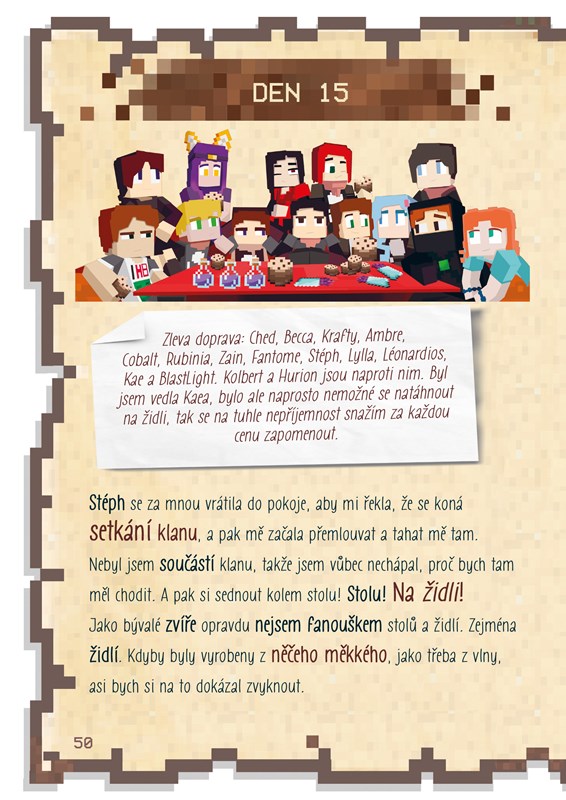 DEN 15

Zleva doprava: Ched, Becca, Krafty, Ambre, Cobalt, Rubinia, Zain, Fantome, Stéph, Lylla, Léonardios, Kae a BlastLight. Kolbert a Hurion jsou naproti nim. Byl jsem vedla Kaea, bylo ale naprosto nemožné se natáhnout na židli, tak se na tuhle nepříjemnost snažím za každou cenu zapomenout.

Stéph se za mnou vrátila do pokoje, aby mi řekla, že se koná setkání klanu, a pak mě začala přemlouvat a tahat mě tam. Nebyl jsem součástí klanu, takže jsem vůbec nechápal, proč bych tam měl chodit. A pak si sednout kolem stolu! Stolu! Na židli! Jako bývalé zvíře opravdu nejsem fanouškem stolů a židlí. Zejména židlí. Kdyby byly vyrobeny z něčeho měkkého, jako třeba z vlny, asi bych si na to dokázal zvyknout.

50